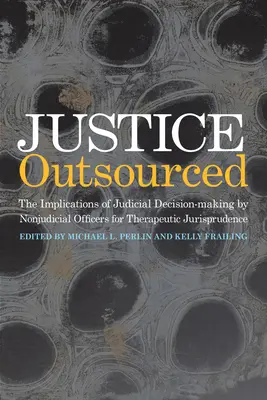 JUSTICE
Outsourced

The Implications of Judicial Decision-making by Nonjudicial Officers for Therapeutic Jurisprudence

EDITED BY MICHAEL L. PERLIN AND KELLY FRAILING